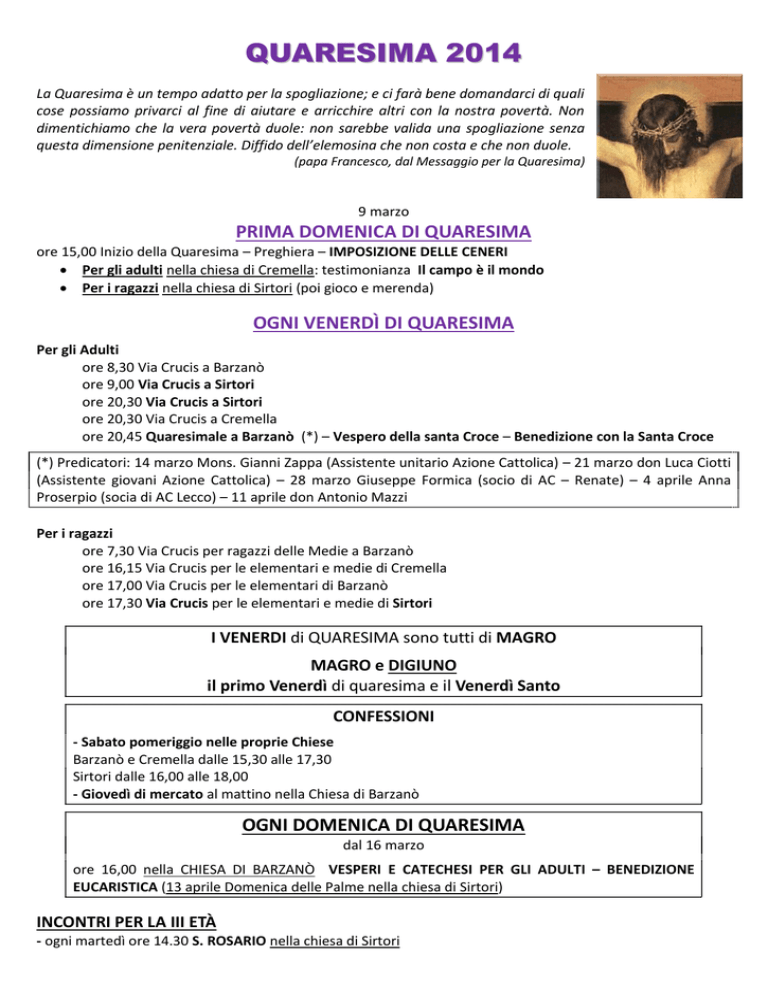 QUARESIMA 2014

La Quaresima è un tempo adatto per la spogliazione; e ci farà bene domandarci di quali cose possiamo privarci al fine di aiutare e arricchire altri con la nostra povertà. Non dimentichiamo che la vera povertà duole: non sarebbe valida una spogliazione senza questa dimensione penitenziale. Diffido dell'elemosina che non costa e che non duole.
(papa Francesco, dal Messaggio per la Quaresima)

9 marzo

PRIMA DOMENICA DI QUARESIMA

ore 15,00 Inizio della Quaresima – Preghiera – IMPOSIZIONE DELLE CENERI
• Per gli adulti nella chiesa di Cremella: testimonianza Il campo è il mondo
• Per i ragazzi nella chiesa di Sirtori (poi gioco e merenda)

OGNI VENERDÌ DI QUARESIMA

Per gli Adulti
ore 8,30 Via Crucis a Barzanò
ore 9,00 Via Crucis a Sirtori
ore 20,30 Via Crucis a Sirtori
ore 20,30 Via Crucis a Cremella
ore 20,45 Quaresimale a Barzanò (*) – Vespero della santa Croce – Benedizione con la Santa Croce

(*) Predicatori: 14 marzo Mons. Gianni Zappa (Assistente unitario Azione Cattolica) – 21 marzo don Luca Ciotti (Assistente giovani Azione Cattolica) – 28 marzo Giuseppe Formica (socio di AC – Renate) – 4 aprile Anna Proserpio (socia di AC Lecco) – 11 aprile don Antonio Mazzi

Per i ragazzi
ore 7,30 Via Crucis per ragazzi delle Medie a Barzanò
ore 16,15 Via Crucis per le elementari e medie di Cremella
ore 17,00 Via Crucis per le elementari di Barzanò
ore 17,30 Via Crucis per le elementari e medie di Sirtori

I VENERDI di QUARESIMA sono tutti di MAGRO
MAGRO e DIGIUNO
il primo Venerdì di quaresima e il Venerdì Santo

CONFESSIONI
- Sabato pomeriggio nelle proprie Chiese
Barzanò e Cremella dalle 15,30 alle 17,30
Sirtori dalle 16,00 alle 18,00
- Giovedì di mercato al mattino nella Chiesa di Barzanò

OGNI DOMENICA DI QUARESIMA
dal 16 marzo
ore 16,00 nella CHIESA DI BARZANÒ VESPERI E CATECHESI PER GLI ADULTI – BENEDIZIONE EUCARISTICA (13 aprile Domenica delle Palme nella chiesa di Sirtori)

INCONTRI PER LA III ETÀ
- ogni martedì ore 14.30 S. ROSARIO nella chiesa di Sirtori